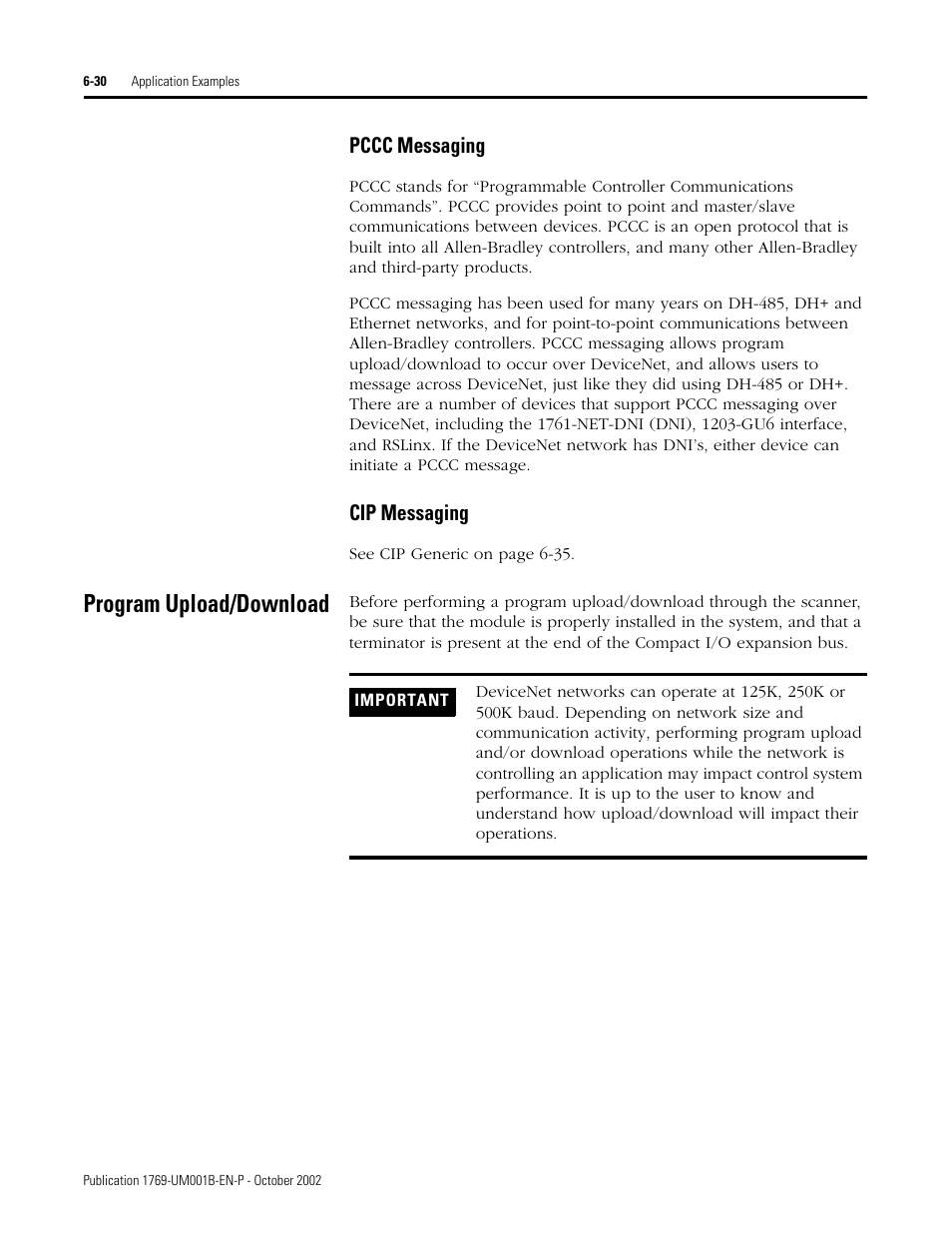 6-30 Application Examples

PCCC Messaging

PCCC stands for “Programmable Controller Communications Commands”. PCCC provides point to point and master/slave communications between devices. PCCC is an open protocol that is built into all Allen-Bradley controllers, and many other Allen-Bradley and third-party products.

PCCC messaging has been used for many years on DH-485, DH+ and Ethernet networks, and for point-to-point communications between Allen-Bradley controllers. PCCC messaging allows program upload/download to occur over DeviceNet, and allows users to message across DeviceNet, just like they did using DH-485 or DH+. There are a number of devices that support PCCC messaging over DeviceNet, including the 1761-NET-DNI (DNI), 1203-GU6 interface, and RSLinx. If the DeviceNet network has DNI’s, either device can initiate a PCCC message.

CIP Messaging

See CIP Generic on page 6-35.

Program Upload/Download

Before performing a program upload/download through the scanner, be sure that the module is properly installed in the system, and that a terminator is present at the end of the Compact I/O expansion bus.

IMPORTANT

DeviceNet networks can operate at 125K, 250K or 500K baud. Depending on network size and communication activity, performing program upload and/or download operations while the network is controlling an application may impact control system performance. It is up to the user to know and understand how upload/download will impact their operations.

Publication 1769-UM001B-EN-P - October 2002